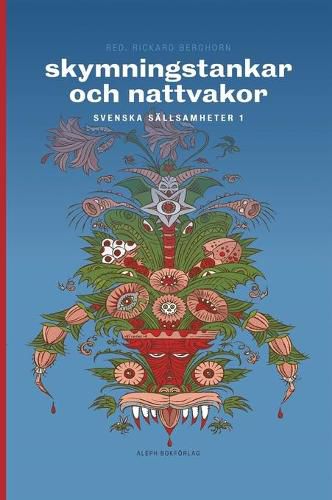 RED. RICKARD BERGHORN

skymningstankar och nattvakor

SVENSKA SÄLLSAMHETER 1

ALEPH BOKFÖRLAG